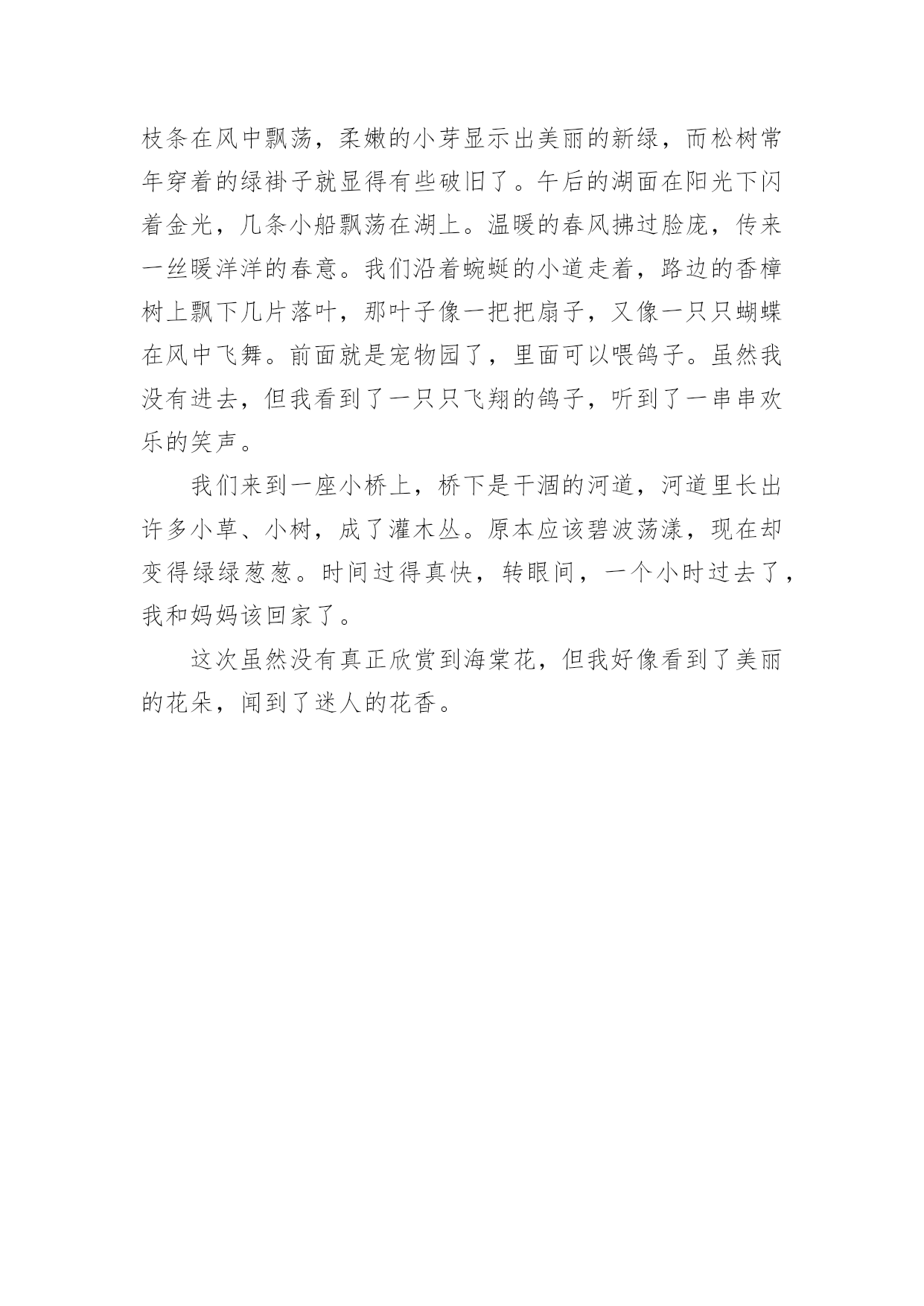 枝条在风中飘荡，柔嫩的小芽显示出美丽的新绿，而松树常年穿着的绿褂子就显得有些破旧了。午后的湖面在阳光下闪着金光，几条小船飘荡在湖上。温暖的春风拂过脸庞，传来一丝暖洋洋的春意。我们沿着蜿蜒的小道走着，路边的香樟树上飘下几片落叶，那叶子像一把把扇子，又像一只只蝴蝶在风中飞舞。前面就是宠物园了，里面可以喂鸽子。虽然我没有进去，但我看到了一只只飞翔的鸽子，听到了一串串欢乐的笑声。

我们来到一座小桥上，桥下是干涸的河道，河道里长出许多小草、小树，成了灌木丛。原本应该碧波荡漾，现在却变得绿绿葱葱。时间过得真快，转眼间，一个小时过去了，我和妈妈该回家了。

这次虽然没有真正欣赏到海棠花，但我好像看到了美丽的花朵，闻到了迷人的花香。